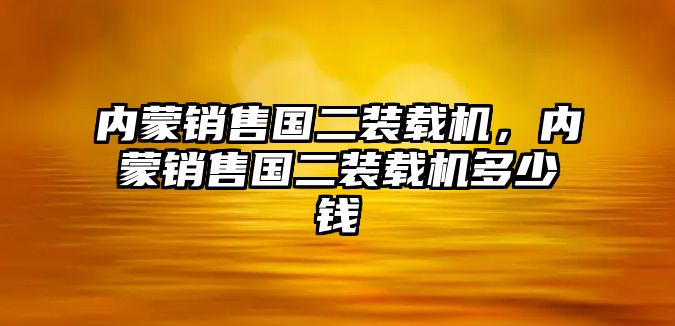 内蒙销售国二装载机，内蒙销售国二装载机多少钱